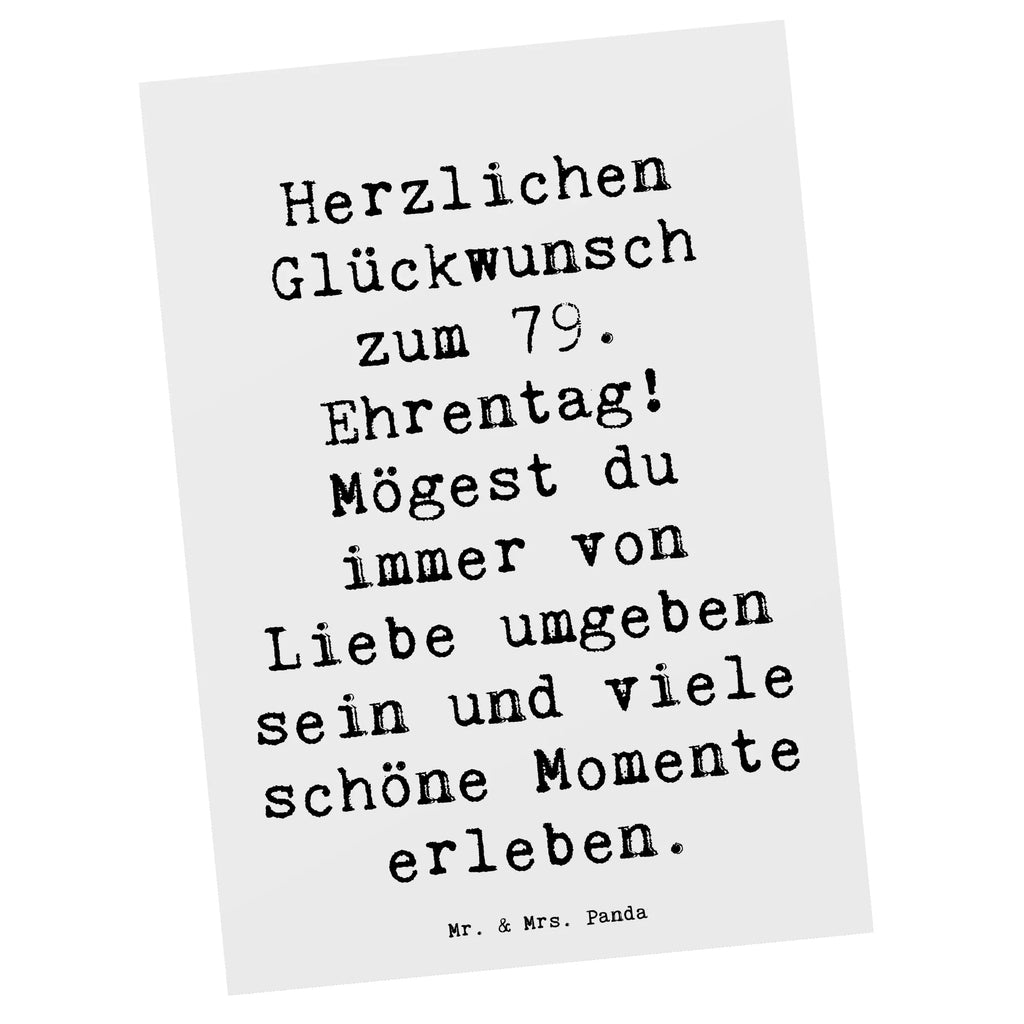 Herzlichen Glückwunsch zum 79. Ehrentag! Mögest du immer von Liebe umgeben sein und viele schöne Momente erleben.

Mr. & Mrs. Panda